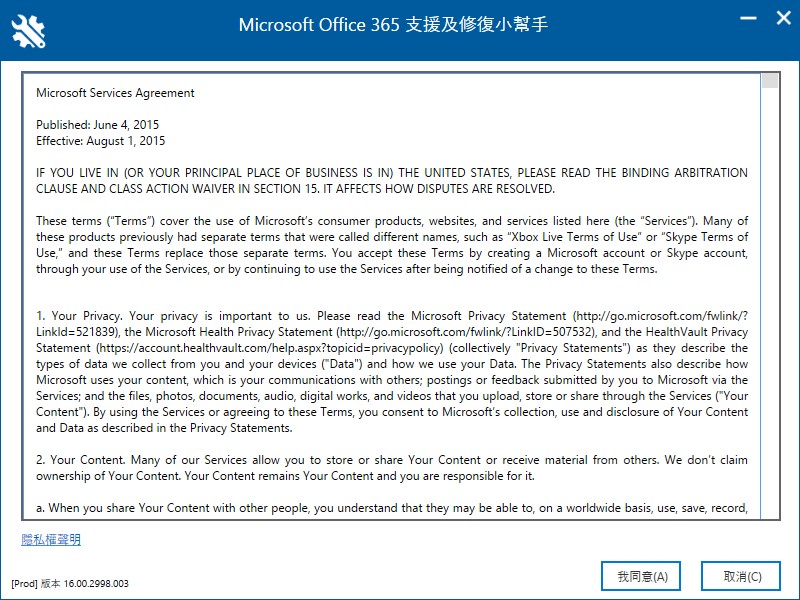 Microsoft Office 365 支援及修復小幫手

Microsoft Services Agreement

Published: June 4, 2015
Effective: August 1, 2015

IF YOU LIVE IN (OR YOUR PRINCIPAL PLACE OF BUSINESS IS IN) THE UNITED STATES, PLEASE READ THE BINDING ARBITRATION CLAUSE AND CLASS ACTION WAIVER IN SECTION 15. IT AFFECTS HOW DISPUTES ARE RESOLVED.

These terms ("Terms") cover the use of Microsoft's consumer products, websites, and services listed here (the "Services"). Many of these products previously had separate terms that were called different names, such as "Xbox Live Terms of Use" or "Skype Terms of Use," and these Terms replace those separate terms. You accept these Terms by creating a Microsoft account or Skype account, through your use of the Services, or by continuing to use the Services after being notified of a change to these Terms.

1. Your Privacy. Your privacy is important to us. Please read the Microsoft Privacy Statement (http://go.microsoft.com/fwlink/?LinkId=521839), the Microsoft Health Privacy Statement (http://go.microsoft.com/fwlink/?LinkID=507532), and the HealthVault Privacy Statement (https://account.healthvault.com/help.aspx?topicid=privacypolicy) (collectively "Privacy Statements") as they describe the types of data we collect from you and your devices ("Data") and how we use your Data. The Privacy Statements also describe how Microsoft uses your content, which is your communications with others; postings or feedback submitted by you to Microsoft via the Services; and the files, photos, documents, audio, digital works, and videos that you upload, store or share through the Services ("Your Content"). By using the Services or agreeing to these Terms, you consent to Microsoft's collection, use and disclosure of Your Content and Data as described in the Privacy Statements.

2. Your Content. Many of our Services allow you to store or share Your Content or receive material from others. We don't claim ownership of Your Content. Your Content remains Your Content and you are responsible for it.

a. When you share Your Content with other people, you understand that they may be able to, on a worldwide basis, use, save, record,

隱私權聲明

[Prod] 版本 16.00.2998.003

我同意(A)

取消(C)